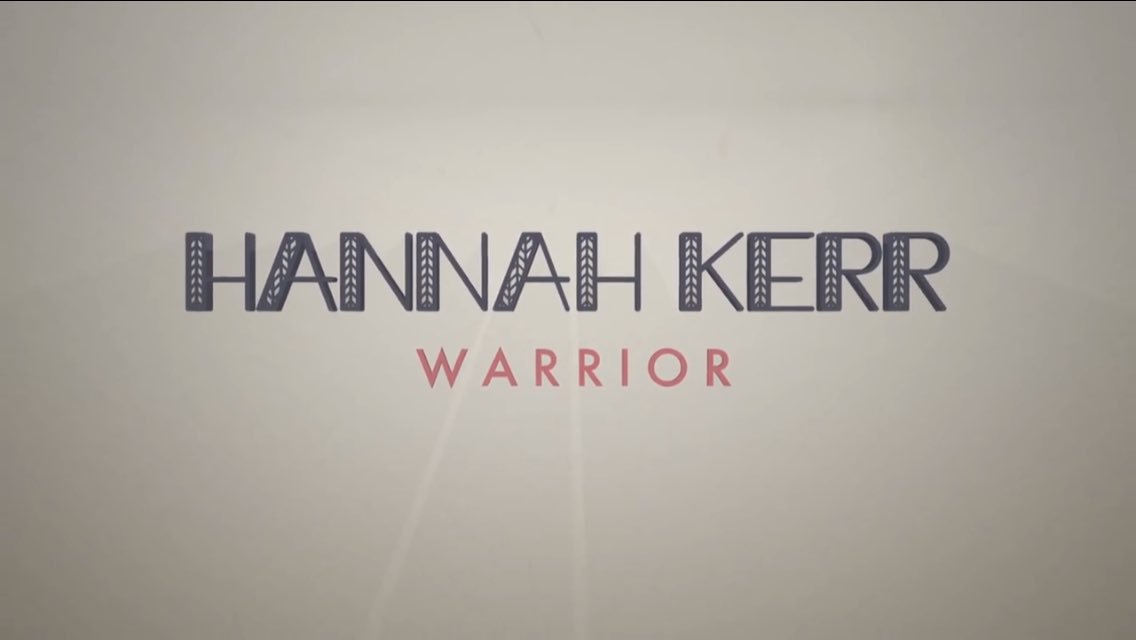 HANNAH KERR
WARRIOR